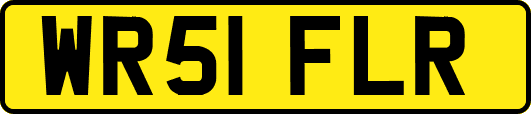 WR51 FLR